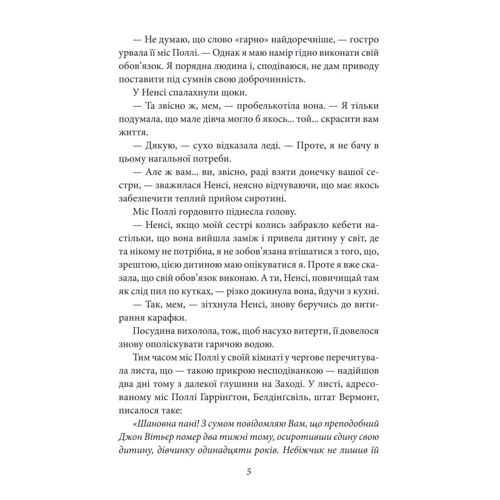 — Не думаю, що слово «гарно» найдоречніше, — гостро урвала її міс Поллі. — Однак я маю намір гідно виконати свій обов'язок. Я порядна людина і, сподіваюся, не дам приводу поставити під сумнів свою доброчинність.

У Ненсі спалахнули щоки.

— Та звісно ж, мем, — пробелькотіла вона. — Я тільки подумала, що мале дівча могло б якось... той... скрасити вам життя.

— Дякую, — сухо відказала леді. — Проте, я не бачу в цьому нагальної потреби.

— Але ж вам... ви, звісно, раді взяти донечку вашої сестри, — зважилася Ненсі, неясно відчуваючи, що має якось забезпечити теплий прийом сиротині.

Міс Поллі гордовито піднесла голову.

— Ненсі, якщо моїй сестрі колись забракло кебети настільки, що вона вийшла заміж і привела дитину у світ, де та нікому не потрібна, я не зобов'язана втішатися з того, що, зрештою, цією дитиною маю опікуватися я. Проте я вже сказала, що свій обов'язок виконаю. А ти, Ненсі, повичищай там як слід пил по кутках, — різко докинула вона, йдучи з кухні.

— Так, мем, — зітхнула Ненсі, знову беручись до витирання карафки.

Посудина вихолола, тож, щоб насухо витерти, її довелося знову ополіскувати гарячою водою.

Тим часом міс Поллі у своїй кімнаті у чергове перечитувала листа, що — такою прикрою несподіванкою — надійшов два дні тому з далекої глушини на Заході. У листі, адресованому міс Поллі Гаррінґтон, Белдінґсвіль, штат Вермонт, писалося таке:

«Шановна пані! З сумом повідомляю Вам, що преподобний Джон Вітьєр помер два тижні тому, осиротивши єдину свою дитину, дівчинку одинадцяти років. Небіжчик не лишив їй

5